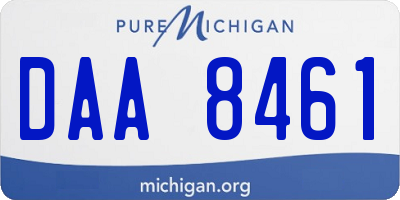 PURE MICHIGAN

DAA 8461

michigan.org